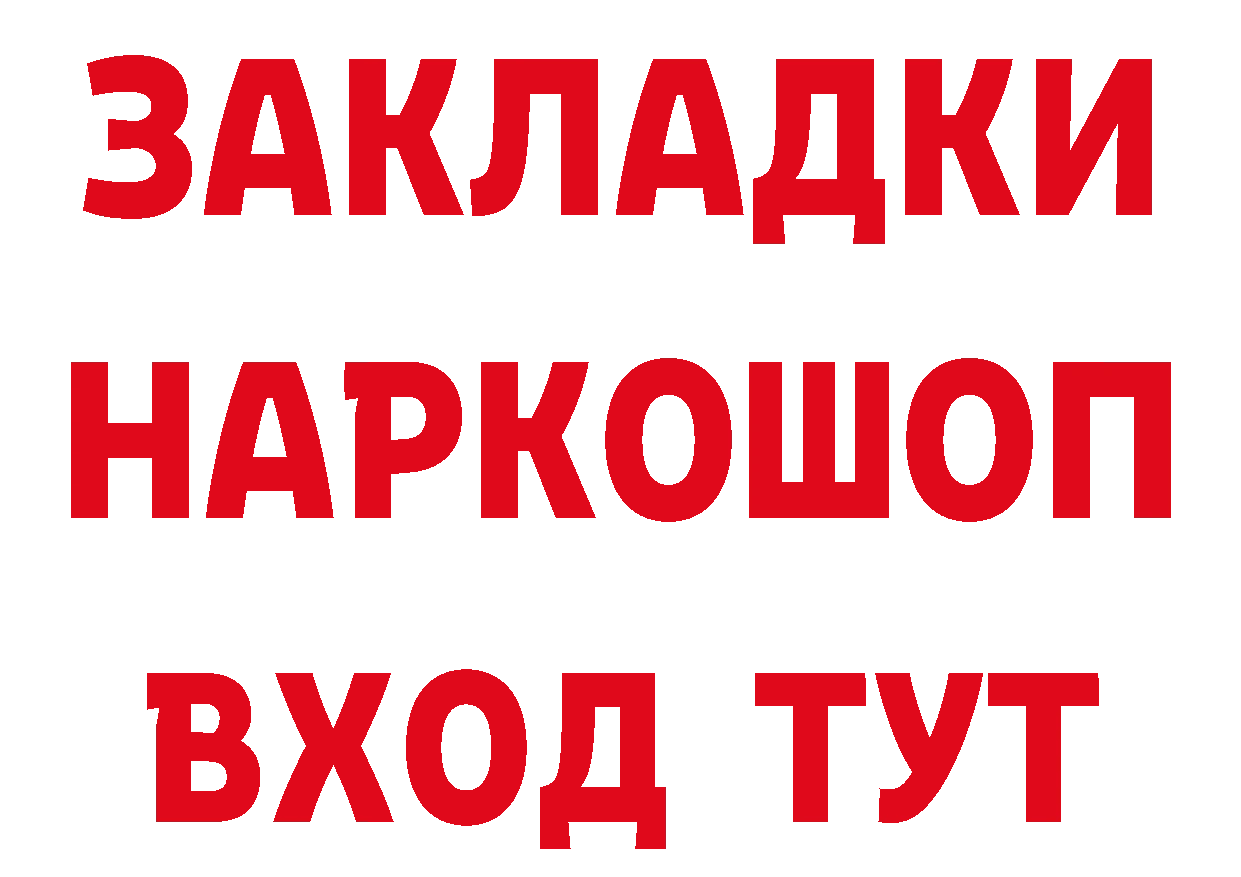 ЗАКЛАДКИ НАРКОШОП ВХОД ТУТ